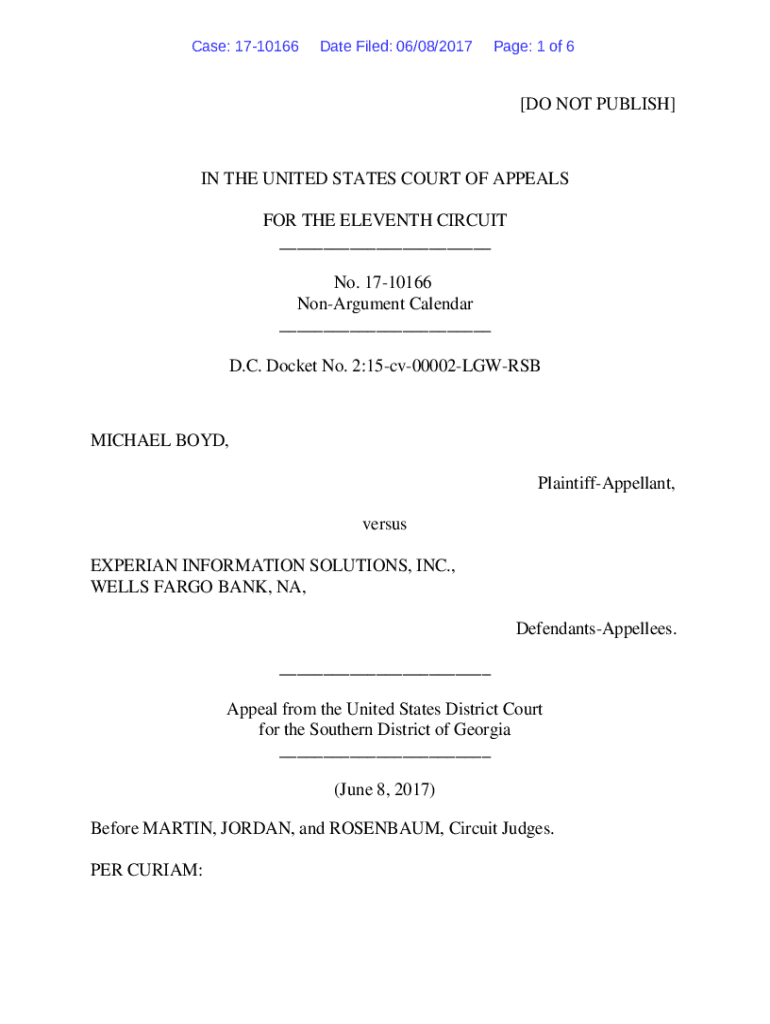 Case: 17-10166 Date Filed: 06/08/2017 Page: 1 of 6

[DO NOT PUBLISH]

IN THE UNITED STATES COURT OF APPEALS

FOR THE ELEVENTH CIRCUIT
________________________

No. 17-10166
Non-Argument Calendar
________________________

D.C. Docket No. 2:15-cv-00002-LGW-RSB

MICHAEL BOYD,

Plaintiff-Appellant,

versus

EXPERIAN INFORMATION SOLUTIONS, INC.,
WELLS FARGO BANK, NA,

Defendants-Appellees.

________________________

Appeal from the United States District Court
for the Southern District of Georgia
________________________

(June 8, 2017)

Before MARTIN, JORDAN, and ROSENBAUM, Circuit Judges.

PER CURIAM: